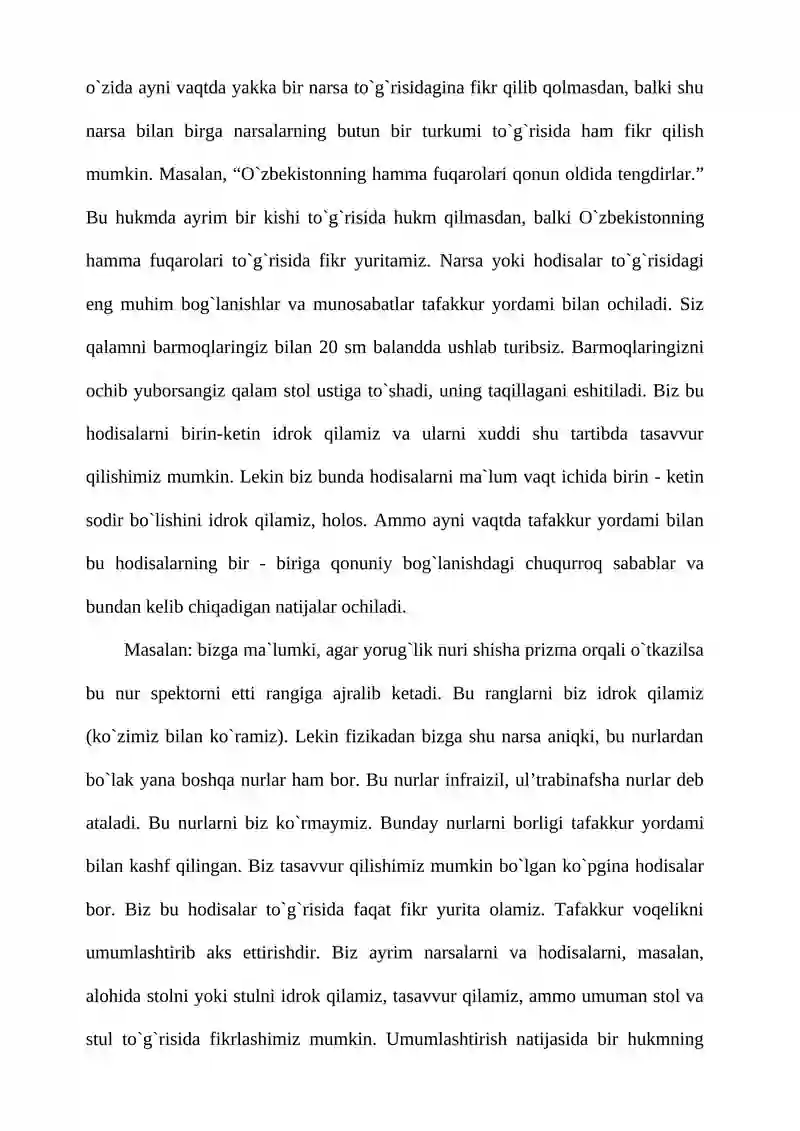 o`zida ayni vaqtda yakka bir narsa to`g`risidagina fikr qilib qolmasdan, balki shu narsa bilan birga narsalarning butun bir turkumi to`g`risida ham fikr qilish mumkin. Masalan, "O`zbekistonning hamma fuqarolari qonun oldida tengdirlar." Bu hukmda ayrim bir kishi to`g`risida hukm qilmasdan, balki O`zbekistonning hamma fuqarolari to`g`risida fikr yuritamiz. Narsa yoki hodisalar to`g`risidagi eng muhim bog`lanishlar va munosabatlar tafakkur yordami bilan ochiladi. Siz qalamni barmoqlaringiz bilan 20 sm balandda ushlab turibsiz. Barmoqlaringizni ochib yuborsangiz qalam stol ustiga to`shadi, uning taqillagani eshitiladi. Biz bu hodisalarni birin-ketin idrok qilamiz va ularni xuddi shu tartibda tasavvur qilishimiz mumkin. Lekin biz bunda hodisalarni ma`lum vaqt ichida birin - ketin sodir bo`lishini idrok qilamiz, holos. Ammo ayni vaqtda tafakkur yordami bilan bu hodisalarning bir - biriga qonuniy bog`lanishdagi chuqurroq sabablar va bundan kelib chiqadigan natijalar ochiladi.

Masalan: bizga ma`lumki, agar yorug`lik nuri shisha prizma orqali o`tkazilsa bu nur spektorni etti rangiga ajralib ketadi. Bu ranglarni biz idrok qilamiz (ko`zimiz bilan ko`ramiz). Lekin fizikadan bizga shu narsa aniqki, bu nurlardan bo`lak yana boshqa nurlar ham bor. Bu nurlar infraizil, ul'trabinafsha nurlar deb ataladi. Bu nurlarni biz ko`rmaymiz. Bunday nurlarni borligi tafakkur yordami bilan kashf qilingan. Biz tasavvur qilishimiz mumkin bo`lgan ko`pgina hodisalar bor. Biz bu hodisalar to`g`risida faqat fikr yurita olamiz. Tafakkur voqelikni umumlashtirib aks ettirishdir. Biz ayrim narsalarni va hodisalarni, masalan, alohida stolni yoki stulni idrok qilamiz, tasavvur qilamiz, ammo umuman stol va stul to`g`risida fikrlashimiz mumkin. Umumlashtirish natijasida bir hukmning